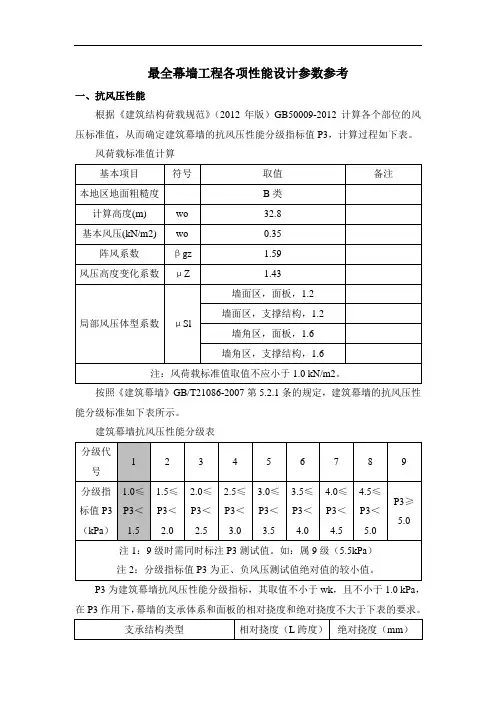 最全幕墙工程各项性能设计参数参考

一、抗风压性能

根据《建筑结构荷载规范》（2012 年版）GB50009-2012 计算各个部位的风压标准值，从而确定建筑幕墙的抗风压性能分级指标值 P3，计算过程如下表。

风荷载标准值计算

| 基本项目 | 符号 | 取值 | 备注 |
|---|---|---|---|
| 本地区地面粗糙度 | | B 类 | |
| 计算高度(m) | wo | 32.8 | |
| 基本风压(kN/m2) | wo | 0.35 | |
| 阵风系数 | βgz | 1.59 | |
| 风压高度变化系数 | μZ | 1.43 | |
| 局部风压体型系数 | μSl | 墙面区，面板，1.2 | |
| | | 墙面区，支撑结构，1.2 | |
| | | 墙角区，面板，1.6 | |
| | | 墙角区，支撑结构，1.6 | |
| 注：风荷载标准值取值不应小于 1.0 kN/m2。 | | | |

按照《建筑幕墙》GB/T21086-2007 第 5.2.1 条的规定，建筑幕墙的抗风压性能分级标准如下表所示。

建筑幕墙抗风压性能分级表

| 分级代号 | 1 | 2 | 3 | 4 | 5 | 6 | 7 | 8 | 9 |
|---|---|---|---|---|---|---|---|---|---|
| 分级指标值 P3（kPa） | 1.0≤P3＜1.5 | 1.5≤P3＜2.0 | 2.0≤P3＜2.5 | 2.5≤P3＜3.0 | 3.0≤P3＜3.5 | 3.5≤P3＜4.0 | 4.0≤P3＜4.5 | 4.5≤P3＜5.0 | P3≥5.0 |
| 注 1：9 级时需同时标注 P3 测试值。如：属 9 级（5.5kPa） | | | | | | | | | |
| 注 2：分级指标值 P3 为正、负风压测试值绝对值的较小值。 | | | | | | | | | |

P3 为建筑幕墙抗风压性能分级指标，其取值不小于 wk，且不小于 1.0 kPa，在 P3 作用下，幕墙的支承体系和面板的相对挠度和绝对挠度不大于下表的要求。

| 支承结构类型 | 相对挠度（L 跨度） | 绝对挠度（mm） |
|---|---|---|